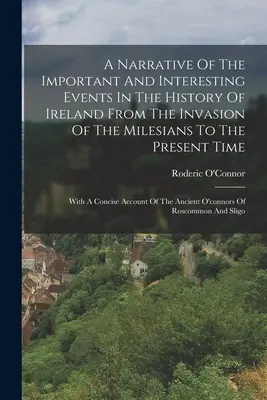 A Narrative Of The Important And Interesting Events In The History Of Ireland From The Invasion Of The Milesians To The Present Time

Roderic O'Connor

With A Concise Account Of The Ancient O'connors Of Roscommon And Sligo